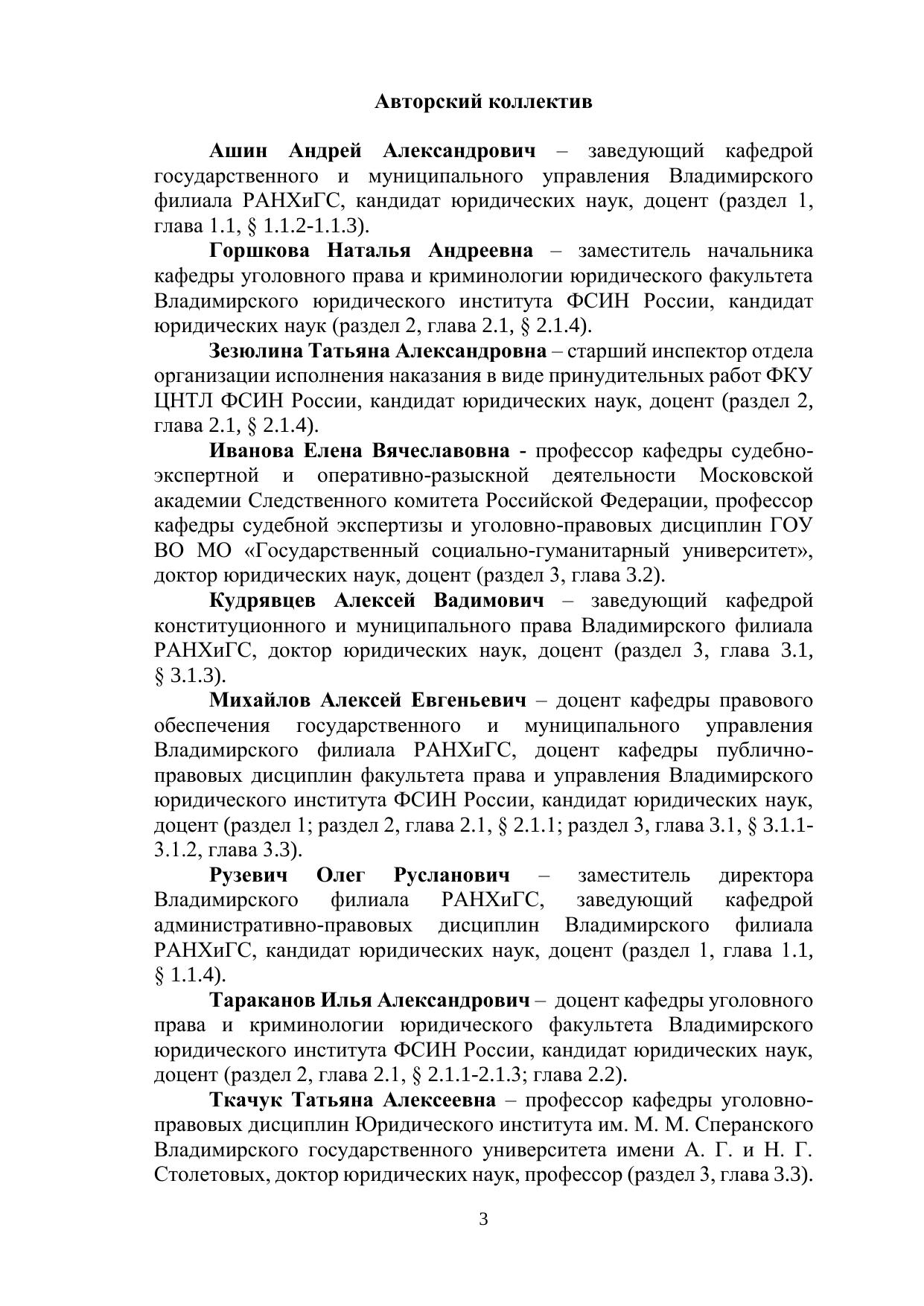 Авторский коллектив

Ашин Андрей Александрович – заведующий кафедрой государственного и муниципального управления Владимирского филиала РАНХиГС, кандидат юридических наук, доцент (раздел 1, глава 1.1, § 1.1.2-1.1.3).

Горшкова Наталья Андреевна – заместитель начальника кафедры уголовного права и криминологии юридического факультета Владимирского юридического института ФСИН России, кандидат юридических наук (раздел 2, глава 2.1, § 2.1.4).

Зезюлина Татьяна Александровна – старший инспектор отдела организации исполнения наказания в виде принудительных работ ФКУ ЦНТЛ ФСИН России, кандидат юридических наук, доцент (раздел 2, глава 2.1, § 2.1.4).

Иванова Елена Вячеславовна - профессор кафедры судебно-экспертной и оперативно-разыскной деятельности Московской академии Следственного комитета Российской Федерации, профессор кафедры судебной экспертизы и уголовно-правовых дисциплин ГОУ ВО МО «Государственный социально-гуманитарный университет», доктор юридических наук, доцент (раздел 3, глава 3.2).

Кудрявцев Алексей Вадимович – заведующий кафедрой конституционного и муниципального права Владимирского филиала РАНХиГС, доктор юридических наук, доцент (раздел 3, глава 3.1, § 3.1.3).

Михайлов Алексей Евгеньевич – доцент кафедры правового обеспечения государственного и муниципального управления Владимирского филиала РАНХиГС, доцент кафедры публично-правовых дисциплин факультета права и управления Владимирского юридического института ФСИН России, кандидат юридических наук, доцент (раздел 1; раздел 2, глава 2.1, § 2.1.1; раздел 3, глава 3.1, § 3.1.1-3.1.2, глава 3.3).

Рузевич Олег Русланович – заместитель директора Владимирского филиала РАНХиГС, заведующий кафедрой административно-правовых дисциплин Владимирского филиала РАНХиГС, кандидат юридических наук, доцент (раздел 1, глава 1.1, § 1.1.4).

Тараканов Илья Александрович – доцент кафедры уголовного права и криминологии юридического факультета Владимирского юридического института ФСИН России, кандидат юридических наук, доцент (раздел 2, глава 2.1, § 2.1.1-2.1.3; глава 2.2).

Ткачук Татьяна Алексеевна – профессор кафедры уголовно-правовых дисциплин Юридического института им. М. М. Сперанского Владимирского государственного университета имени А. Г. и Н. Г. Столетовых, доктор юридических наук, профессор (раздел 3, глава 3.3).

3